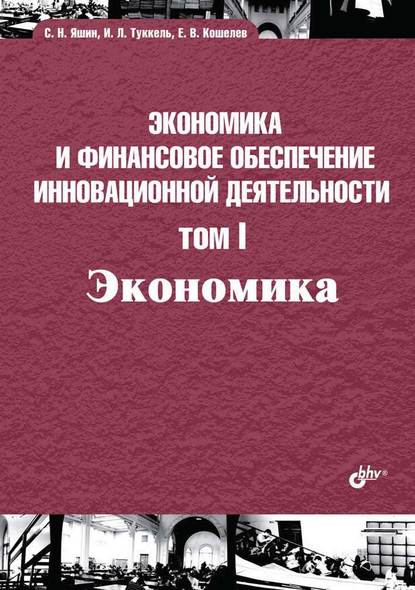 С. Н. Яшин, И. Л. Туккель, Е. В. Кошелев

ЭКОНОМИКА
И ФИНАНСОВОЕ ОБЕСПЕЧЕНИЕ
ИННОВАЦИОННОЙ ДЕЯТЕЛЬНОСТИ
ТОМ I
Экономика

bhv®